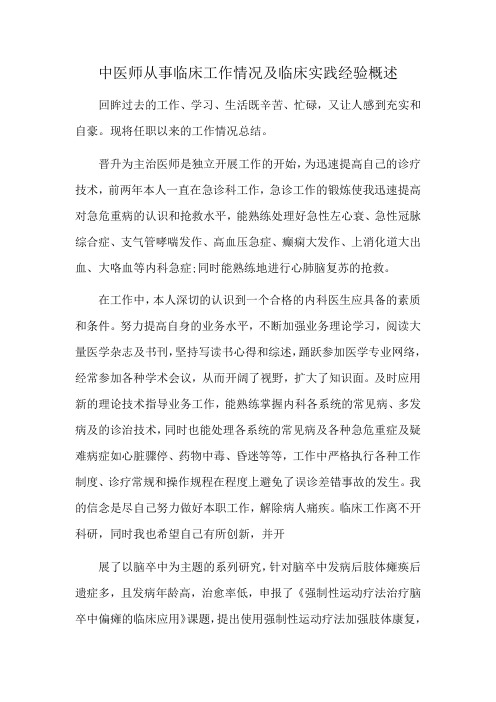 中医师从事临床工作情况及临床实践经验概述

回眸过去的工作、学习、生活既辛苦、忙碌，又让人感到充实和自豪。现将任职以来的工作情况总结。

晋升为主治医师是独立开展工作的开始，为迅速提高自己的诊疗技术，前两年本人一直在急诊科工作，急诊工作的锻炼使我迅速提高对急危重病的认识和抢救水平，能熟练处理好急性左心衰、急性冠脉综合症、支气管哮喘发作、高血压急症、癫痫大发作、上消化道大出血、大咯血等内科急症;同时能熟练地进行心肺脑复苏的抢救。

在工作中，本人深切的认识到一个合格的内科医生应具备的素质和条件。努力提高自身的业务水平，不断加强业务理论学习，阅读大量医学杂志及书刊，坚持写读书心得和综述，踊跃参加医学专业网络，经常参加各种学术会议，从而开阔了视野，扩大了知识面。及时应用新的理论技术指导业务工作，能熟练掌握内科各系统的常见病、多发病及的诊治技术，同时也能处理各系统的常见病及各种急危重症及疑难病症如心脏骤停、药物中毒、昏迷等等，工作中严格执行各种工作制度、诊疗常规和操作规程在程度上避免了误诊差错事故的发生。我的信念是尽自己努力做好本职工作，解除病人痛疾。临床工作离不开科研，同时我也希望自己有所创新，并开

展了以脑卒中为主题的系列研究，针对脑卒中发病后肢体瘫痪后遗症多，且发病年龄高，治愈率低，申报了《强制性运动疗法治疗脑卒中偏瘫的临床应用》课题，提出使用强制性运动疗法加强肢体康复，